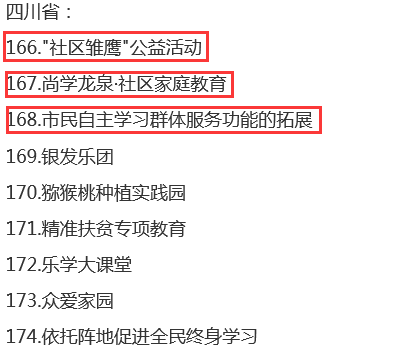 四川省：

166."社区雏鹰"公益活动

167.尚学龙泉·社区家庭教育

168.市民自主学习群体服务功能的拓展

169.银发乐团

170.猕猴桃种植实践园

171.精准扶贫专项教育

172.乐学大课堂

173.众爱家园

174.依托阵地促进全民终身学习